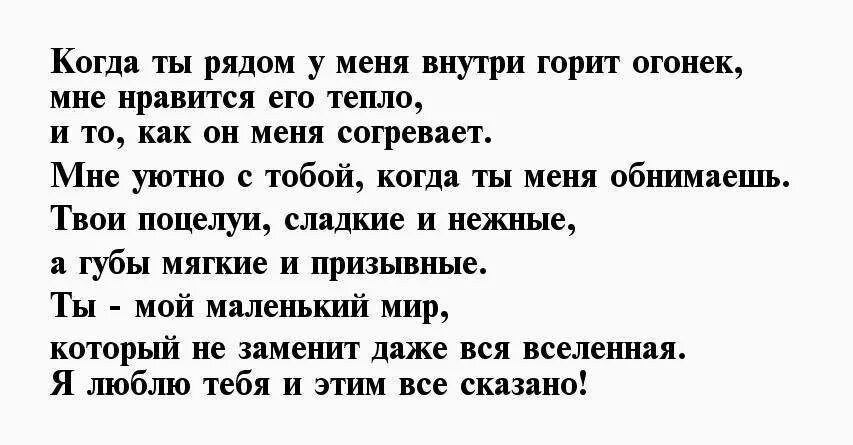 Когда ты рядом у меня внутри горит огонек,
мне нравится его тепло,
и то, как он меня согревает.
Мне уютно с тобой, когда ты меня обнимаешь.
Твои поцелуи, сладкие и нежные,
а губы мягкие и призывные.
Ты - мой маленький мир,
который не заменит даже вся вселенная.
Я люблю тебя и этим все сказано!